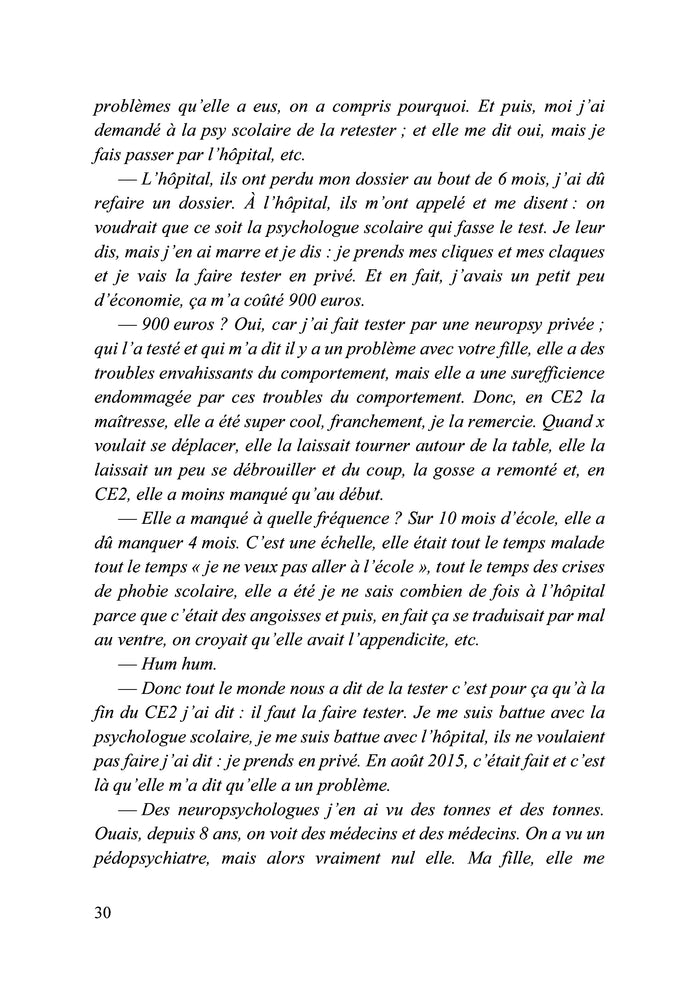 problèmes qu'elle a eus, on a compris pourquoi. Et puis, moi j'ai demandé à la psy scolaire de la retester ; et elle me dit oui, mais je fais passer par l'hôpital, etc.

— L'hôpital, ils ont perdu mon dossier au bout de 6 mois, j'ai dû refaire un dossier. À l'hôpital, ils m'ont appelé et me disent : on voudrait que ce soit la psychologue scolaire qui fasse le test. Je leur dis, mais j'en ai marre et je dis : je prends mes cliques et mes claques et je vais la faire tester en privé. Et en fait, j'avais un petit peu d'économie, ça m'a coûté 900 euros.

— 900 euros ? Oui, car j'ai fait tester par une neuropsy privée ; qui l'a testé et qui m'a dit il y a un problème avec votre fille, elle a des troubles envahissants du comportement, mais elle a une surefficience endommagée par ces troubles du comportement. Donc, en CE2 la maîtresse, elle a été super cool, franchement, je la remercie. Quand x voulait se déplacer, elle la laissait tourner autour de la table, elle la laissait un peu se débrouiller et du coup, la gosse a remonté et, en CE2, elle a moins manqué qu'au début.

— Elle a manqué à quelle fréquence ? Sur 10 mois d'école, elle a dû manquer 4 mois. C'est une échelle, elle était tout le temps malade tout le temps « je ne veux pas aller à l'école », tout le temps des crises de phobie scolaire, elle a été je ne sais combien de fois à l'hôpital parce que c'était des angoisses et puis, en fait ça se traduisait par mal au ventre, on croyait qu'elle avait l'appendicite, etc.

— Hum hum.

— Donc tout le monde nous a dit de la tester c'est pour ça qu'à la fin du CE2 j'ai dit : il faut la faire tester. Je me suis battue avec la psychologue scolaire, je me suis battue avec l'hôpital, ils ne voulaient pas faire j'ai dit : je prends en privé. En août 2015, c'était fait et c'est là qu'elle m'a dit qu'elle a un problème.

— Des neuropsychologues j'en ai vu des tonnes et des tonnes. Ouais, depuis 8 ans, on voit des médecins et des médecins. On a vu un pédopsychiatre, mais alors vraiment nul elle. Ma fille, elle me

30